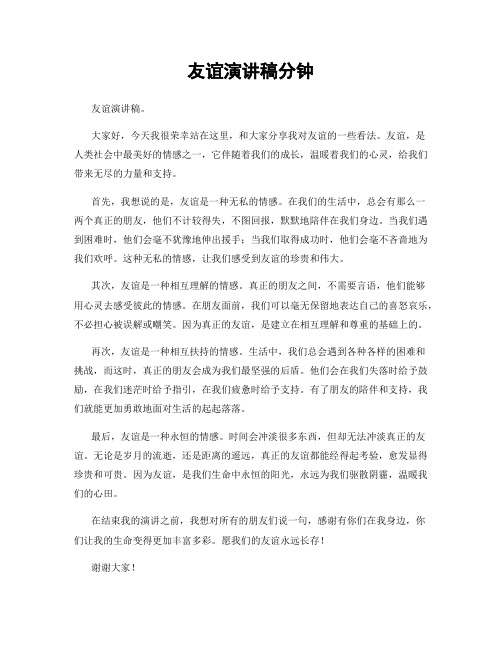 友谊演讲稿分钟

友谊演讲稿。

大家好，今天我很荣幸站在这里，和大家分享我对友谊的一些看法。友谊，是人类社会中最美好的情感之一，它伴随着我们的成长，温暖着我们的心灵，给我们带来无尽的力量和支持。

首先，我想说的是，友谊是一种无私的情感。在我们的生活中，总会有那么一两个真正的朋友，他们不计较得失，不图回报，默默地陪伴在我们身边。当我们遇到困难时，他们会毫不犹豫地伸出援手；当我们取得成功时，他们会毫不吝啬地为我们欢呼。这种无私的情感，让我们感受到友谊的珍贵和伟大。

其次，友谊是一种相互理解的情感。真正的朋友之间，不需要言语，他们能够用心灵去感受彼此的情感。在朋友面前，我们可以毫无保留地表达自己的喜怒哀乐，不必担心被误解或嘲笑。因为真正的友谊，是建立在相互理解和尊重的基础上的。

再次，友谊是一种相互扶持的情感。生活中，我们总会遇到各种各样的困难和挑战，而这时，真正的朋友会成为我们最坚强的后盾。他们会在我们失落时给予鼓励，在我们迷茫时给予指引，在我们疲惫时给予支持。有了朋友的陪伴和支持，我们就能更加勇敢地面对生活的起起落落。

最后，友谊是一种永恒的情感。时间会冲淡很多东西，但却无法冲淡真正的友谊。无论是岁月的流逝，还是距离的遥远，真正的友谊都能经得起考验，愈发显得珍贵和可贵。因为友谊，是我们生命中永恒的阳光，永远为我们驱散阴霾，温暖我们的心田。

在结束我的演讲之前，我想对所有的朋友们说一句，感谢有你们在我身边，你们让我的生命变得更加丰富多彩。愿我们的友谊永远长存！

谢谢大家！